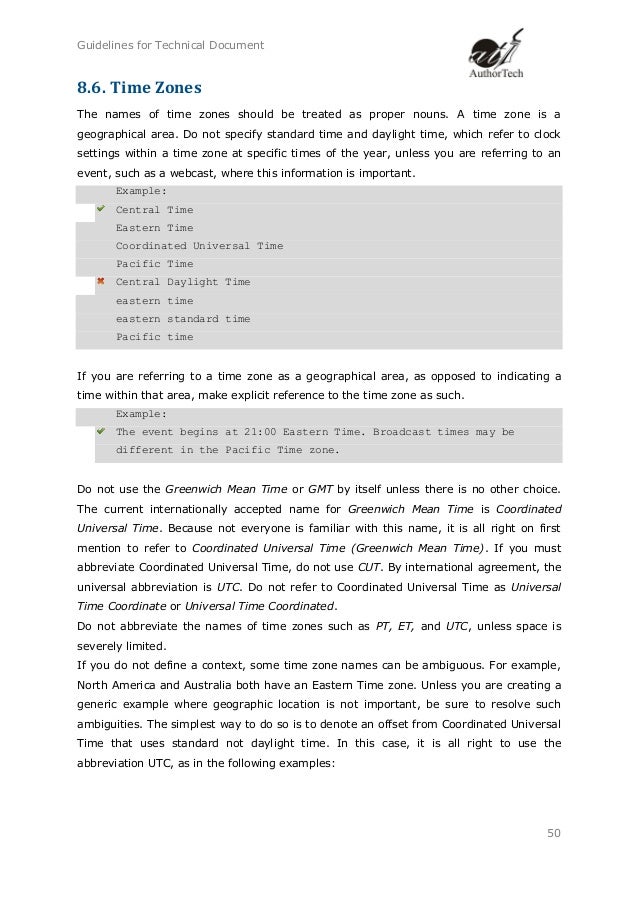 Guidelines for Technical Document

AuthorTech

8.6. Time Zones

The names of time zones should be treated as proper nouns. A time zone is a geographical area. Do not specify standard time and daylight time, which refer to clock settings within a time zone at specific times of the year, unless you are referring to an event, such as a webcast, where this information is important.

Example:
Central Time
Eastern Time
Coordinated Universal Time
Pacific Time
Central Daylight Time
eastern time
eastern standard time
Pacific time

If you are referring to a time zone as a geographical area, as opposed to indicating a time within that area, make explicit reference to the time zone as such.

Example:
The event begins at 21:00 Eastern Time. Broadcast times may be different in the Pacific Time zone.

Do not use the Greenwich Mean Time or GMT by itself unless there is no other choice. The current internationally accepted name for Greenwich Mean Time is Coordinated Universal Time. Because not everyone is familiar with this name, it is all right on first mention to refer to Coordinated Universal Time (Greenwich Mean Time). If you must abbreviate Coordinated Universal Time, do not use CUT. By international agreement, the universal abbreviation is UTC. Do not refer to Coordinated Universal Time as Universal Time Coordinate or Universal Time Coordinated.
Do not abbreviate the names of time zones such as PT, ET, and UTC, unless space is severely limited.
If you do not define a context, some time zone names can be ambiguous. For example, North America and Australia both have an Eastern Time zone. Unless you are creating a generic example where geographic location is not important, be sure to resolve such ambiguities. The simplest way to do so is to denote an offset from Coordinated Universal Time that uses standard not daylight time. In this case, it is all right to use the abbreviation UTC, as in the following examples:

50